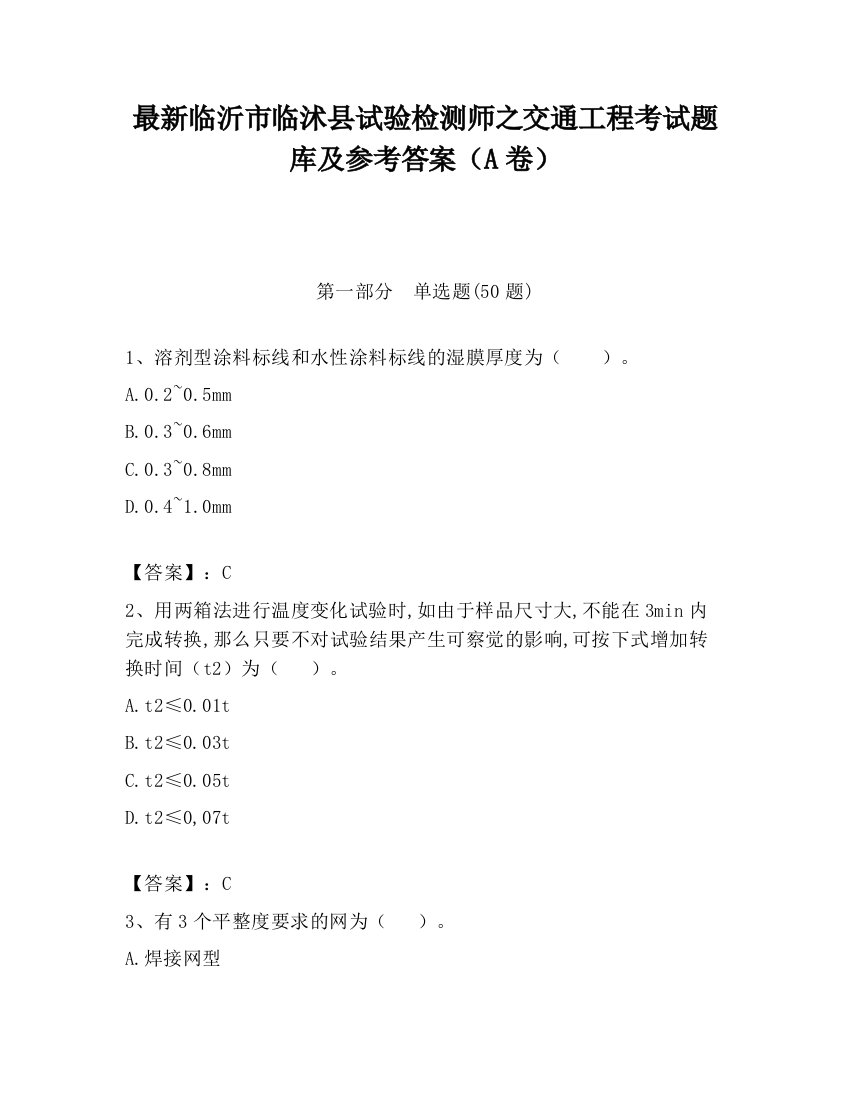 最新临沂市临沭县试验检测师之交通工程考试题库及参考答案（A卷）

第一部分　单选题(50题)

1、溶剂型涂料标线和水性涂料标线的湿膜厚度为（　　）。

A.0.2~0.5mm

B.0.3~0.6mm

C.0.3~0.8mm

D.0.4~1.0mm

【答案】：C

2、用两箱法进行温度变化试验时,如由于样品尺寸大,不能在3min内完成转换,那么只要不对试验结果产生可察觉的影响,可按下式增加转换时间（t2）为（　　）。

A.t2≤0.01t

B.t2≤0.03t

C.t2≤0.05t

D.t2≤0,07t

【答案】：C

3、有3个平整度要求的网为（　　）。

A.焊接网型